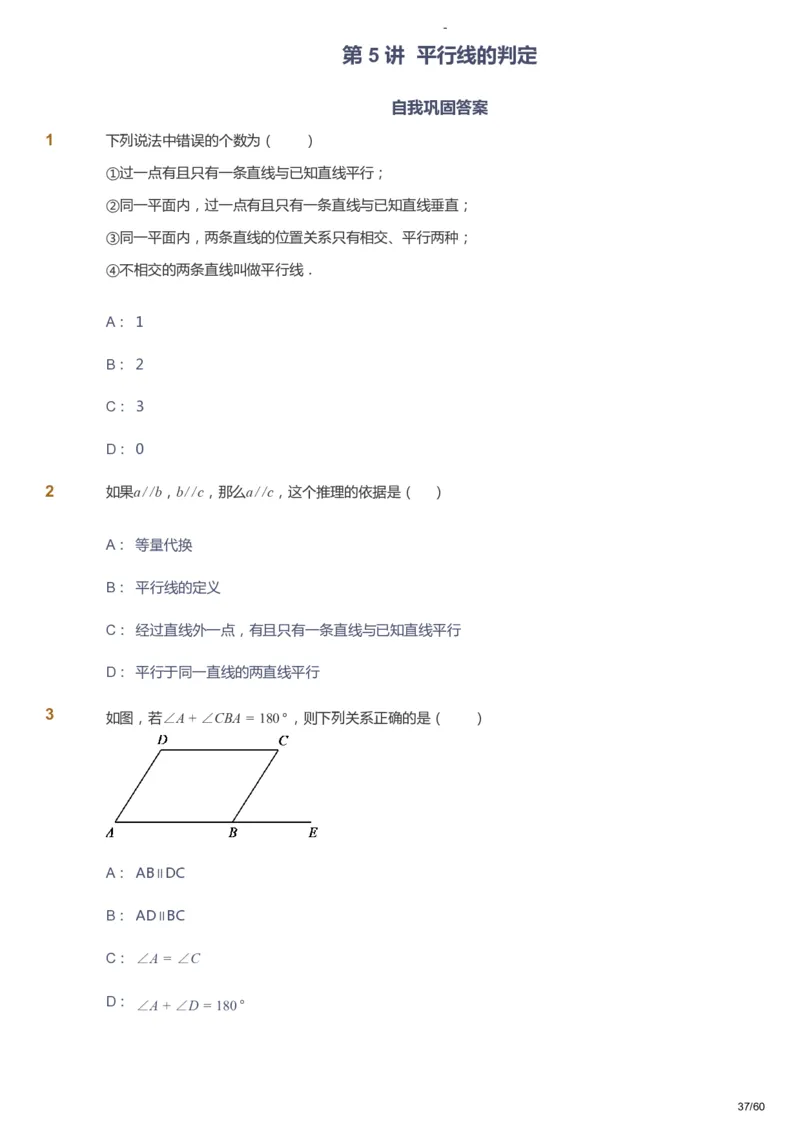 -

第 5 讲 平行线的判定

自我巩固答案

1 下列说法中错误的个数为（ ）

①过一点有且只有一条直线与已知直线平行；

②同一平面内，过一点有且只有一条直线与已知直线垂直；

③同一平面内，两条直线的位置关系只有相交、平行两种；

④不相交的两条直线叫做平行线．

A： 1

B： 2

C： 3

D： 0

2 如果$a//b$，$b//c$，那么$a//c$，这个推理的依据是（ ）

A： 等量代换

B： 平行线的定义

C： 经过直线外一点，有且只有一条直线与已知直线平行

D： 平行于同一直线的两直线平行

3 如图，若$\angle A + \angle CBA = 180°$，则下列关系正确的是（ ）

D C

A B E

A： AB∥DC

B： AD∥BC

C： $\angle A = \angle C$

D： $\angle A + \angle D = 180°$

37/60